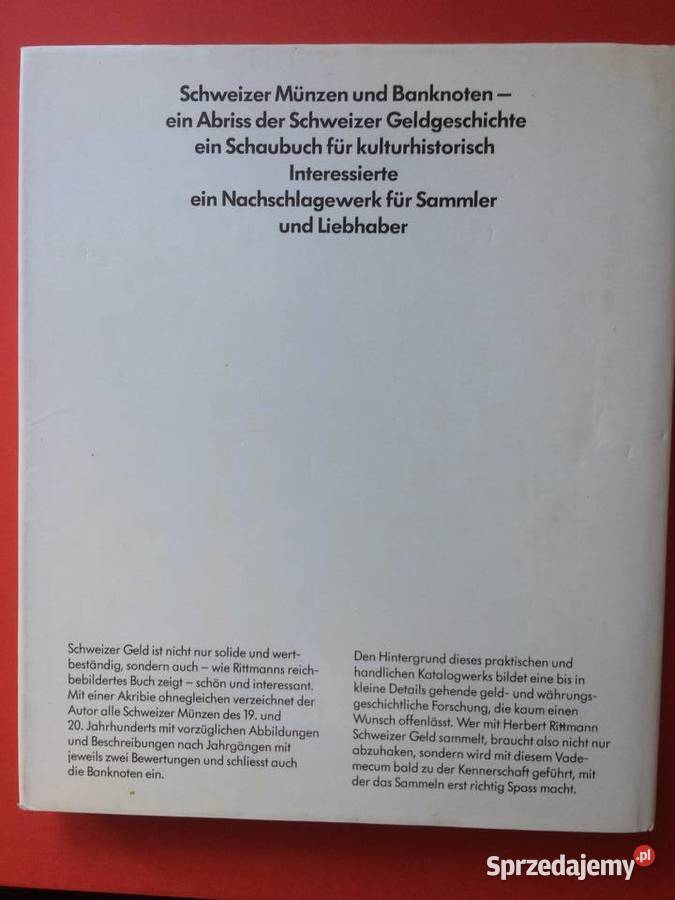 Schweizer Münzen und Banknoten — ein Abriss der Schweizer Geldgeschichte ein Schaubuch für kulturhistorisch Interessierte ein Nachschlagewerk für Sammler und Liebhaber

Schweizer Geld ist nicht nur solide und wertbeständig, sondern auch – wie Rittmanns reichbebildertes Buch zeigt – schön und interessant. Mit einer Akribie ohnegleichen verzeichnet der Autor alle Schweizer Münzen des 19. und 20. Jahrhunderts mit vorzüglichen Abbildungen und Beschreibungen nach Jahrgängen mit jeweils zwei Bewertungen und schliesst auch die Banknoten ein.

Den Hintergrund dieses praktischen und handlichen Katalogwerks bildet eine bis in kleine Details gehende geld- und währungsgeschichtliche Forschung, die kaum einen Wunsch offenlässt. Wer mit Herbert Rittmann Schweizer Geld sammelt, braucht also nicht nur abzuhaken, sondern wird mit diesem Vademecum bald zu der Kennerschaft geführt, mit der das Sammeln erst richtig Spass macht.

Sprzedajemy.pl